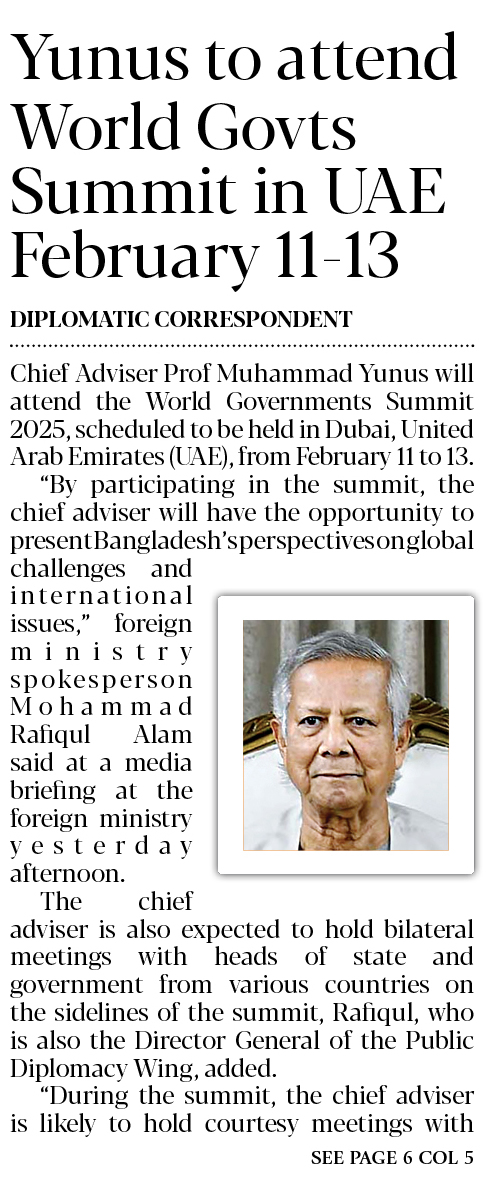 Yunus to attend World Govts Summit in UAE February 11-13

DIPLOMATIC CORRESPONDENT

Chief Adviser Prof Muhammad Yunus will attend the World Governments Summit 2025, scheduled to be held in Dubai, United Arab Emirates (UAE), from February 11 to 13.

"By participating in the summit, the chief adviser will have the opportunity to present Bangladesh's perspectives on global challenges and international issues," foreign ministry spokesperson Mohammad Rafiqul Alam said at a media briefing at the foreign ministry yesterday afternoon.

The chief adviser is also expected to hold bilateral meetings with heads of state and government from various countries on the sidelines of the summit, Rafiqul, who is also the Director General of the Public Diplomacy Wing, added.

"During the summit, the chief adviser is likely to hold courtesy meetings with

SEE PAGE 6 COL 5